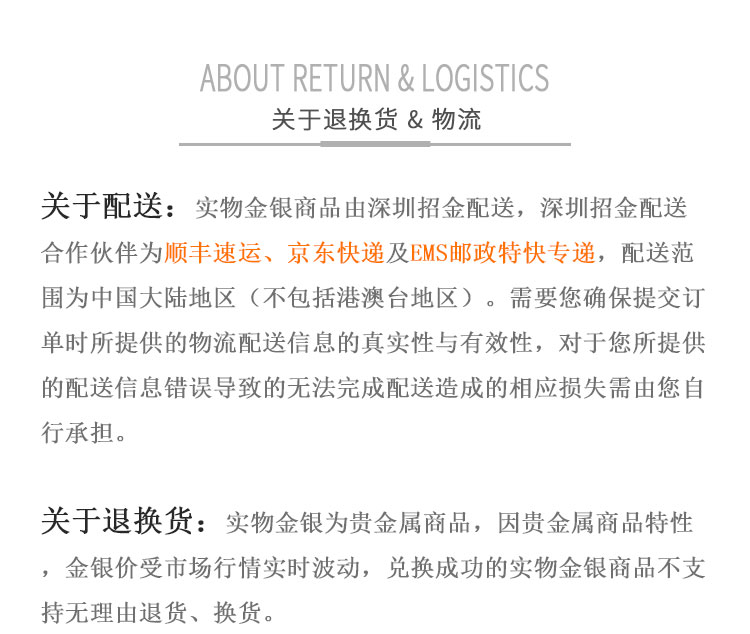 ABOUT RETURN & LOGISTICS
关于退换货 & 物流

关于配送：实物金银商品由深圳招金配送，深圳招金配送合作伙伴为顺丰速运、京东快递及EMS邮政特快专递，配送范围为中国大陆地区（不包括港澳台地区）。需要您确保提交订单时所提供的物流配送信息的真实性与有效性，对于您所提供的配送信息错误导致的无法完成配送造成的相应损失需由您自行承担。

关于退换货：实物金银为贵金属商品，因贵金属商品特性，金银价受市场行情实时波动，兑换成功的实物金银商品不支持无理由退货、换货。